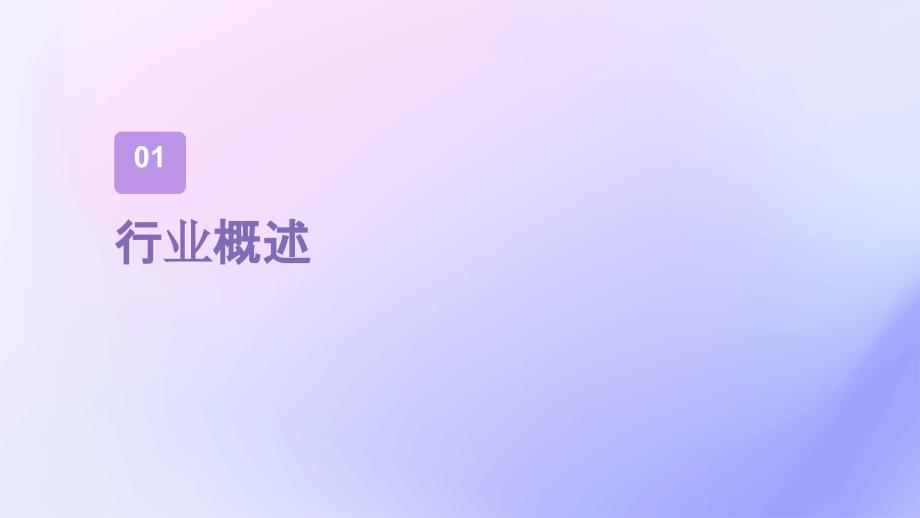 01

行业概述